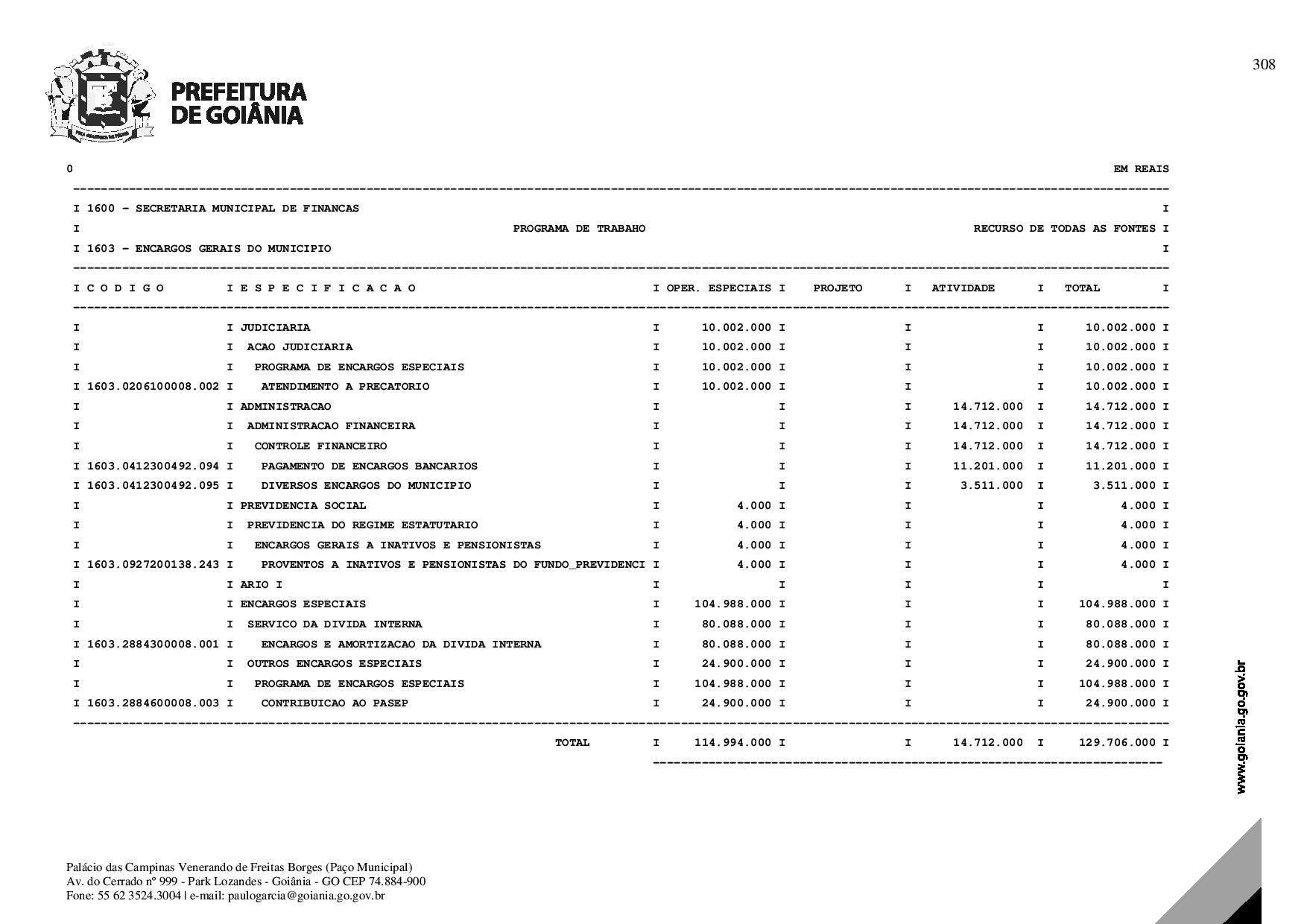 308

PREFEITURA DE GOIÂNIA

0 EM REAIS

I 1600 - SECRETARIA MUNICIPAL DE FINANCAS I
I PROGRAMA DE TRABAHO RECURSO DE TODAS AS FONTES I
I 1603 - ENCARGOS GERAIS DO MUNICIPIO I

| CODIGO | ESPECIFICACAO | OPER. ESPECIAIS | PROJETO | ATIVIDADE | TOTAL |
|---|---|---|---|---|---|
| | JUDICIARIA | 10.002.000 | | | 10.002.000 |
| | ACAO JUDICIARIA | 10.002.000 | | | 10.002.000 |
| | PROGRAMA DE ENCARGOS ESPECIAIS | 10.002.000 | | | 10.002.000 |
| 1603.0206100008.002 | ATENDIMENTO A PRECATORIO | 10.002.000 | | | 10.002.000 |
| | ADMINISTRACAO | | | 14.712.000 | 14.712.000 |
| | ADMINISTRACAO FINANCEIRA | | | 14.712.000 | 14.712.000 |
| | CONTROLE FINANCEIRO | | | 14.712.000 | 14.712.000 |
| 1603.0412300492.094 | PAGAMENTO DE ENCARGOS BANCARIOS | | | 11.201.000 | 11.201.000 |
| 1603.0412300492.095 | DIVERSOS ENCARGOS DO MUNICIPIO | | | 3.511.000 | 3.511.000 |
| | PREVIDENCIA SOCIAL | 4.000 | | | 4.000 |
| | PREVIDENCIA DO REGIME ESTATUTARIO | 4.000 | | | 4.000 |
| | ENCARGOS GERAIS A INATIVOS E PENSIONISTAS | 4.000 | | | 4.000 |
| 1603.0927200138.243 | PROVENTOS A INATIVOS E PENSIONISTAS DO FUNDO_PREVIDENCI | 4.000 | | | 4.000 |
| | ARIO I | | | | |
| | ENCARGOS ESPECIAIS | 104.988.000 | | | 104.988.000 |
| | SERVICO DA DIVIDA INTERNA | 80.088.000 | | | 80.088.000 |
| 1603.2884300008.001 | ENCARGOS E AMORTIZACAO DA DIVIDA INTERNA | 80.088.000 | | | 80.088.000 |
| | OUTROS ENCARGOS ESPECIAIS | 24.900.000 | | | 24.900.000 |
| | PROGRAMA DE ENCARGOS ESPECIAIS | 104.988.000 | | | 104.988.000 |
| 1603.2884600008.003 | CONTRIBUICAO AO PASEP | 24.900.000 | | | 24.900.000 |
| | TOTAL | 114.994.000 | | 14.712.000 | 129.706.000 |

www.goiania.go.gov.br

Palácio das Campinas Venerando de Freitas Borges (Paço Municipal)
Av. do Cerrado nº 999 - Park Lozandes - Goiânia - GO CEP 74.884-900
Fone: 55 62 3524.3004 | e-mail: paulogarcia@goiania.go.gov.br